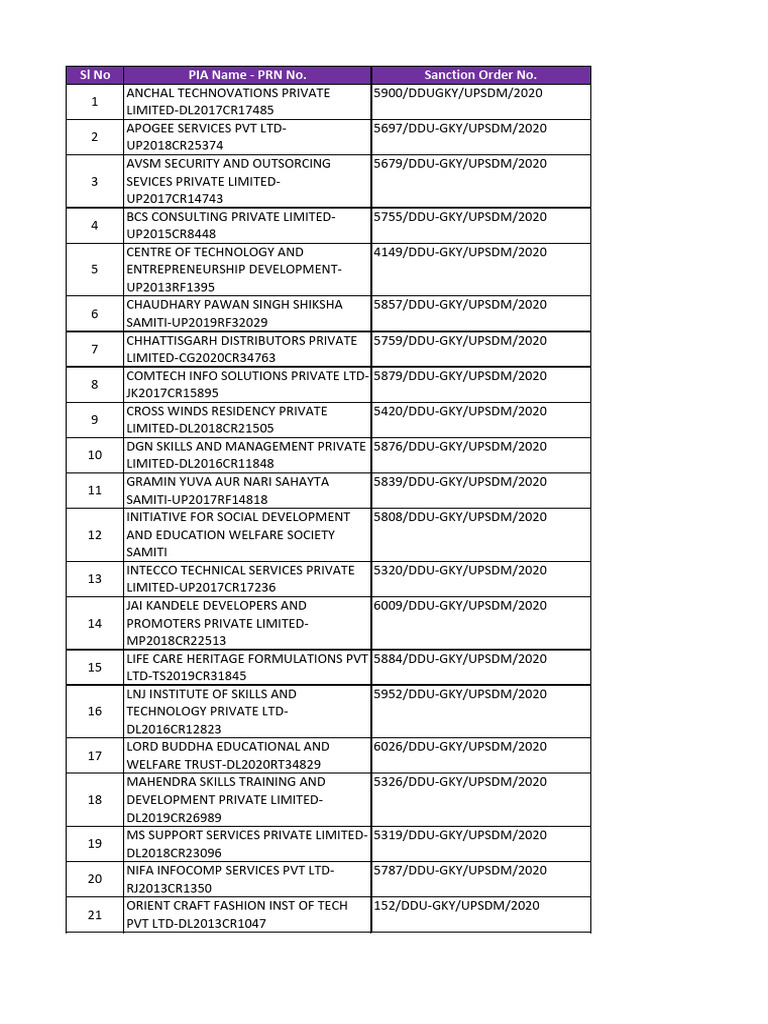 | Sl No | PIA Name - PRN No. | Sanction Order No. |
|---|---|---|
| 1 | ANCHAL TECHNOVATIONS PRIVATE LIMITED-DL2017CR17485 | 5900/DDUGKY/UPSDM/2020 |
| 2 | APOGEE SERVICES PVT LTD-UP2018CR25374 | 5697/DDU-GKY/UPSDM/2020 |
| 3 | AVSM SECURITY AND OUTSORCING SEVICES PRIVATE LIMITED-UP2017CR14743 | 5679/DDU-GKY/UPSDM/2020 |
| 4 | BCS CONSULTING PRIVATE LIMITED-UP2015CR8448 | 5755/DDU-GKY/UPSDM/2020 |
| 5 | CENTRE OF TECHNOLOGY AND ENTREPRENEURSHIP DEVELOPMENT-UP2013RF1395 | 4149/DDU-GKY/UPSDM/2020 |
| 6 | CHAUDHARY PAWAN SINGH SHIKSHA SAMITI-UP2019RF32029 | 5857/DDU-GKY/UPSDM/2020 |
| 7 | CHHATTISGARH DISTRIBUTORS PRIVATE LIMITED-CG2020CR34763 | 5759/DDU-GKY/UPSDM/2020 |
| 8 | COMTECH INFO SOLUTIONS PRIVATE LTD-JK2017CR15895 | 5879/DDU-GKY/UPSDM/2020 |
| 9 | CROSS WINDS RESIDENCY PRIVATE LIMITED-DL2018CR21505 | 5420/DDU-GKY/UPSDM/2020 |
| 10 | DGN SKILLS AND MANAGEMENT PRIVATE LIMITED-DL2016CR11848 | 5876/DDU-GKY/UPSDM/2020 |
| 11 | GRAMIN YUVA AUR NARI SAHAYTA SAMITI-UP2017RF14818 | 5839/DDU-GKY/UPSDM/2020 |
| 12 | INITIATIVE FOR SOCIAL DEVELOPMENT AND EDUCATION WELFARE SOCIETY SAMITI | 5808/DDU-GKY/UPSDM/2020 |
| 13 | INTECCO TECHNICAL SERVICES PRIVATE LIMITED-UP2017CR17236 | 5320/DDU-GKY/UPSDM/2020 |
| 14 | JAI KANDELE DEVELOPERS AND PROMOTERS PRIVATE LIMITED-MP2018CR22513 | 6009/DDU-GKY/UPSDM/2020 |
| 15 | LIFE CARE HERITAGE FORMULATIONS PVT LTD-TS2019CR31845 | 5884/DDU-GKY/UPSDM/2020 |
| 16 | LNJ INSTITUTE OF SKILLS AND TECHNOLOGY PRIVATE LTD-DL2016CR12823 | 5952/DDU-GKY/UPSDM/2020 |
| 17 | LORD BUDDHA EDUCATIONAL AND WELFARE TRUST-DL2020RT34829 | 6026/DDU-GKY/UPSDM/2020 |
| 18 | MAHENDRA SKILLS TRAINING AND DEVELOPMENT PRIVATE LIMITED-DL2019CR26989 | 5326/DDU-GKY/UPSDM/2020 |
| 19 | MS SUPPORT SERVICES PRIVATE LIMITED-DL2018CR23096 | 5319/DDU-GKY/UPSDM/2020 |
| 20 | NIFA INFOCOMP SERVICES PVT LTD-RJ2013CR1350 | 5787/DDU-GKY/UPSDM/2020 |
| 21 | ORIENT CRAFT FASHION INST OF TECH PVT LTD-DL2013CR1047 | 152/DDU-GKY/UPSDM/2020 |